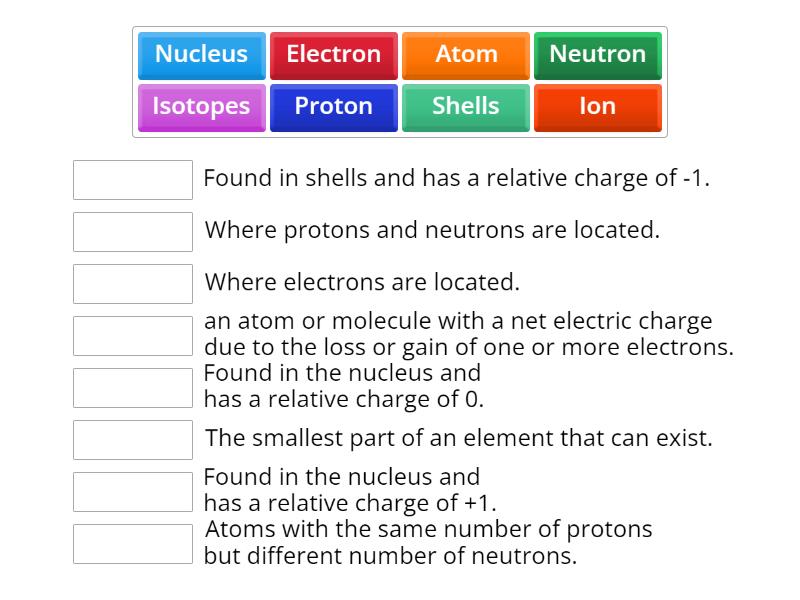 Nucleus
Electron
Atom
Neutron
Isotopes
Proton
Shells
Ion

Found in shells and has a relative charge of -1.

Where protons and neutrons are located.

Where electrons are located.

an atom or molecule with a net electric charge due to the loss or gain of one or more electrons.

Found in the nucleus and has a relative charge of 0.

The smallest part of an element that can exist.

Found in the nucleus and has a relative charge of +1.

Atoms with the same number of protons but different number of neutrons.